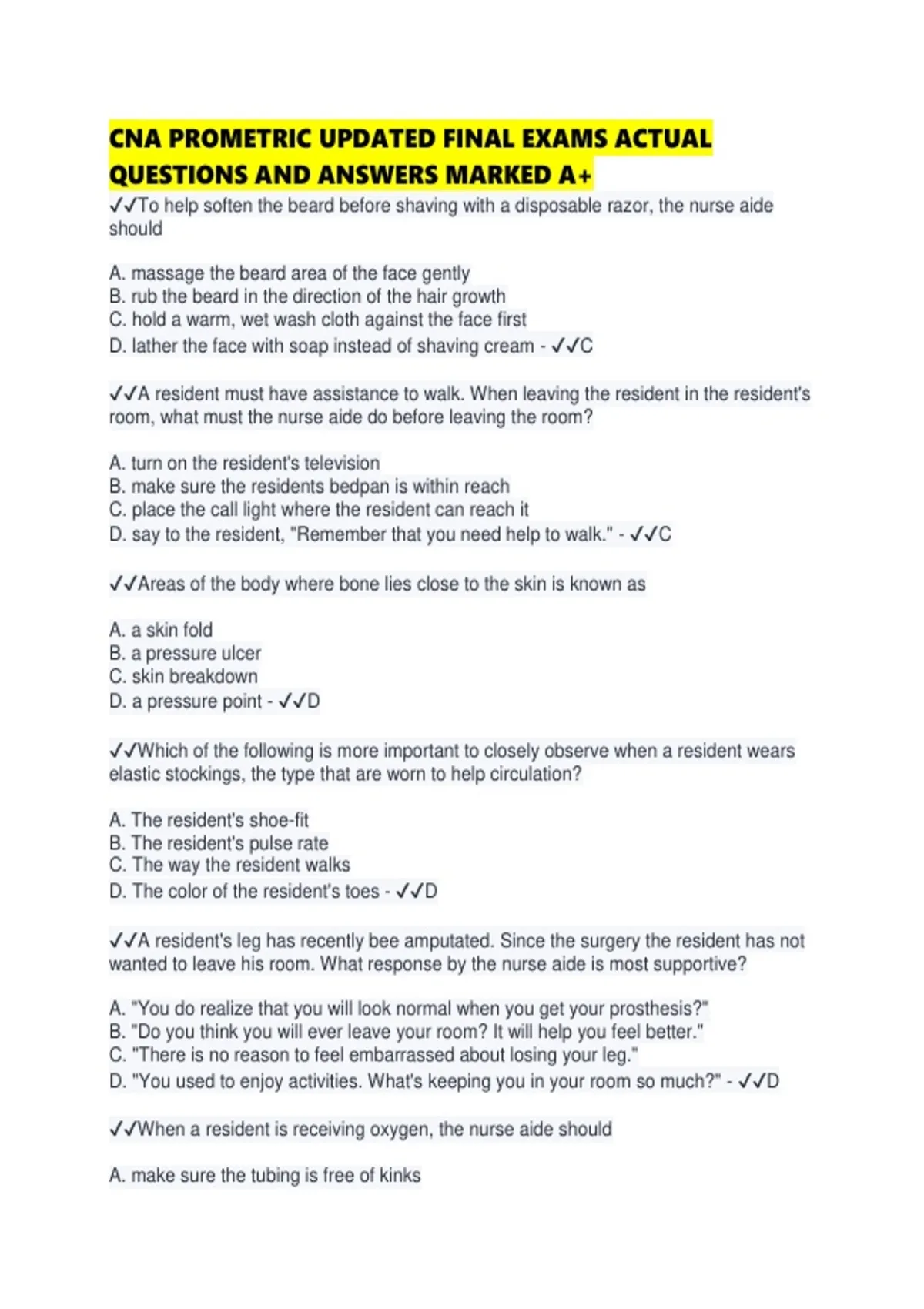 CNA PROMETRIC UPDATED FINAL EXAMS ACTUAL QUESTIONS AND ANSWERS MARKED A+

✓✓To help soften the beard before shaving with a disposable razor, the nurse aide should

A. massage the beard area of the face gently
B. rub the beard in the direction of the hair growth
C. hold a warm, wet wash cloth against the face first
D. lather the face with soap instead of shaving cream - ✓✓C

✓✓A resident must have assistance to walk. When leaving the resident in the resident's room, what must the nurse aide do before leaving the room?

A. turn on the resident's television
B. make sure the residents bedpan is within reach
C. place the call light where the resident can reach it
D. say to the resident, "Remember that you need help to walk." - ✓✓C

✓✓Areas of the body where bone lies close to the skin is known as

A. a skin fold
B. a pressure ulcer
C. skin breakdown
D. a pressure point - ✓✓D

✓✓Which of the following is more important to closely observe when a resident wears elastic stockings, the type that are worn to help circulation?

A. The resident's shoe-fit
B. The resident's pulse rate
C. The way the resident walks
D. The color of the resident's toes - ✓✓D

✓✓A resident's leg has recently bee amputated. Since the surgery the resident has not wanted to leave his room. What response by the nurse aide is most supportive?

A. "You do realize that you will look normal when you get your prosthesis?"
B. "Do you think you will ever leave your room? It will help you feel better."
C. "There is no reason to feel embarrassed about losing your leg."
D. "You used to enjoy activities. What's keeping you in your room so much?" - ✓✓D

✓✓When a resident is receiving oxygen, the nurse aide should

A. make sure the tubing is free of kinks